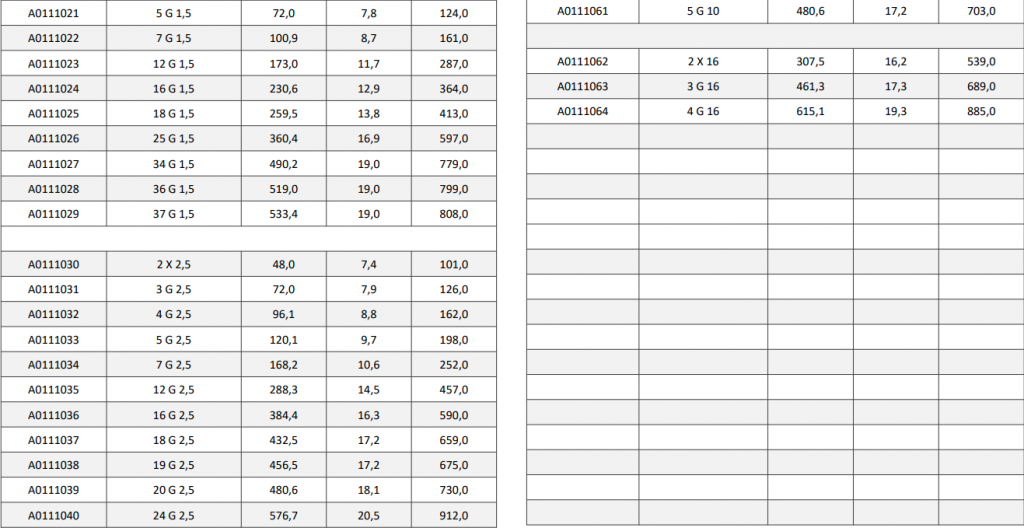 | A0111021 | 5 G 1,5 | 72,0 | 7,8 | 124,0 |
|---|---|---|---|---|
| A0111022 | 7 G 1,5 | 100,9 | 8,7 | 161,0 |
| A0111023 | 12 G 1,5 | 173,0 | 11,7 | 287,0 |
| A0111024 | 16 G 1,5 | 230,6 | 12,9 | 364,0 |
| A0111025 | 18 G 1,5 | 259,5 | 13,8 | 413,0 |
| A0111026 | 25 G 1,5 | 360,4 | 16,9 | 597,0 |
| A0111027 | 34 G 1,5 | 490,2 | 19,0 | 779,0 |
| A0111028 | 36 G 1,5 | 519,0 | 19,0 | 799,0 |
| A0111029 | 37 G 1,5 | 533,4 | 19,0 | 808,0 |
| | | | | |
| A0111030 | 2 X 2,5 | 48,0 | 7,4 | 101,0 |
| A0111031 | 3 G 2,5 | 72,0 | 7,9 | 126,0 |
| A0111032 | 4 G 2,5 | 96,1 | 8,8 | 162,0 |
| A0111033 | 5 G 2,5 | 120,1 | 9,7 | 198,0 |
| A0111034 | 7 G 2,5 | 168,2 | 10,6 | 252,0 |
| A0111035 | 12 G 2,5 | 288,3 | 14,5 | 457,0 |
| A0111036 | 16 G 2,5 | 384,4 | 16,3 | 590,0 |
| A0111037 | 18 G 2,5 | 432,5 | 17,2 | 659,0 |
| A0111038 | 19 G 2,5 | 456,5 | 17,2 | 675,0 |
| A0111039 | 20 G 2,5 | 480,6 | 18,1 | 730,0 |
| A0111040 | 24 G 2,5 | 576,7 | 20,5 | 912,0 |

| A0111061 | 5 G 10 | 480,6 | 17,2 | 703,0 |
|---|---|---|---|---|
| | | | | |
| A0111062 | 2 X 16 | 307,5 | 16,2 | 539,0 |
| A0111063 | 3 G 16 | 461,3 | 17,3 | 689,0 |
| A0111064 | 4 G 16 | 615,1 | 19,3 | 885,0 |